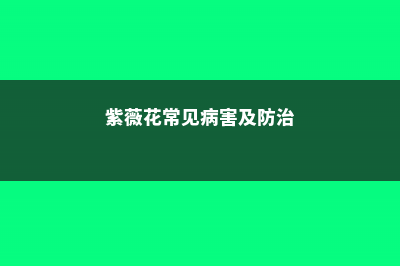 紫薇花常见病害及防治